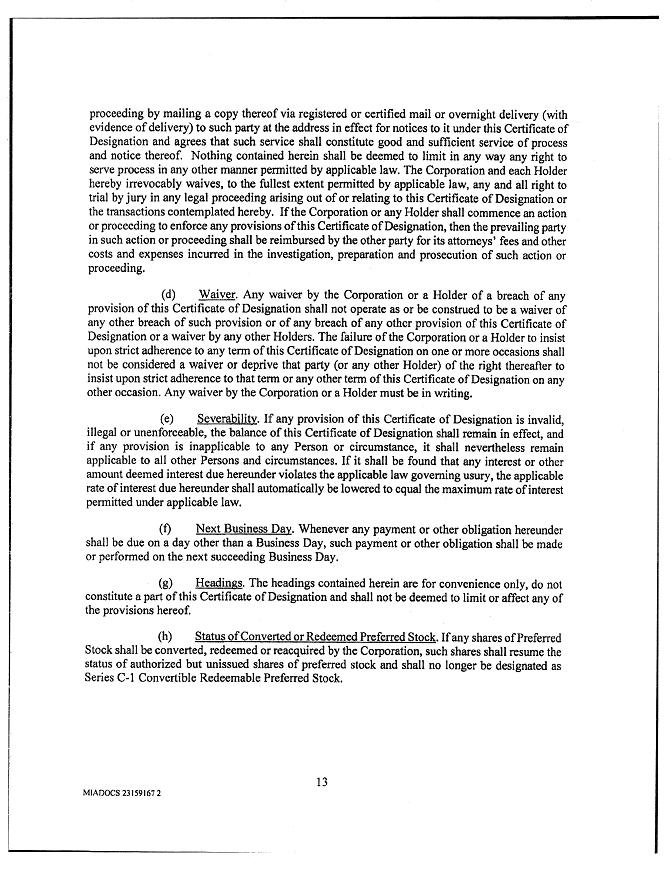 proceeding by mailing a copy thereof via registered or certified mail or overnight delivery (with evidence of delivery) to such party at the address in effect for notices to it under this Certificate of Designation and agrees that such service shall constitute good and sufficient service of process and notice thereof. Nothing contained herein shall be deemed to limit in any way any right to serve process in any other manner permitted by applicable law. The Corporation and each Holder hereby irrevocably waives, to the fullest extent permitted by applicable law, any and all right to trial by jury in any legal proceeding arising out of or relating to this Certificate of Designation or the transactions contemplated hereby. If the Corporation or any Holder shall commence an action or proceeding to enforce any provisions of this Certificate of Designation, then the prevailing party in such action or proceeding shall be reimbursed by the other party for its attorneys' fees and other costs and expenses incurred in the investigation, preparation and prosecution of such action or proceeding.

(d) Waiver. Any waiver by the Corporation or a Holder of a breach of any provision of this Certificate of Designation shall not operate as or be construed to be a waiver of any other breach of such provision or of any breach of any other provision of this Certificate of Designation or a waiver by any other Holders. The failure of the Corporation or a Holder to insist upon strict adherence to any term of this Certificate of Designation on one or more occasions shall not be considered a waiver or deprive that party (or any other Holder) of the right thereafter to insist upon strict adherence to that term or any other term of this Certificate of Designation on any other occasion. Any waiver by the Corporation or a Holder must be in writing.

(e) Severability. If any provision of this Certificate of Designation is invalid, illegal or unenforceable, the balance of this Certificate of Designation shall remain in effect, and if any provision is inapplicable to any Person or circumstance, it shall nevertheless remain applicable to all other Persons and circumstances. If it shall be found that any interest or other amount deemed interest due hereunder violates the applicable law governing usury, the applicable rate of interest due hereunder shall automatically be lowered to equal the maximum rate of interest permitted under applicable law.

(f) Next Business Day. Whenever any payment or other obligation hereunder shall be due on a day other than a Business Day, such payment or other obligation shall be made or performed on the next succeeding Business Day.

(g) Headings. The headings contained herein are for convenience only, do not constitute a part of this Certificate of Designation and shall not be deemed to limit or affect any of the provisions hereof.

(h) Status of Converted or Redeemed Preferred Stock. If any shares of Preferred Stock shall be converted, redeemed or reacquired by the Corporation, such shares shall resume the status of authorized but unissued shares of preferred stock and shall no longer be designated as Series C-1 Convertible Redeemable Preferred Stock.

13

MIADOCS 23159167 2